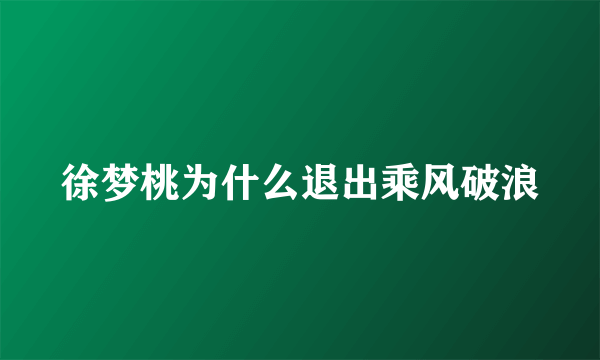 徐梦桃为什么退出乘风破浪